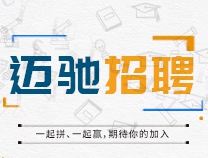 迈驰招聘

一起拼、一起赢，期待你的加入